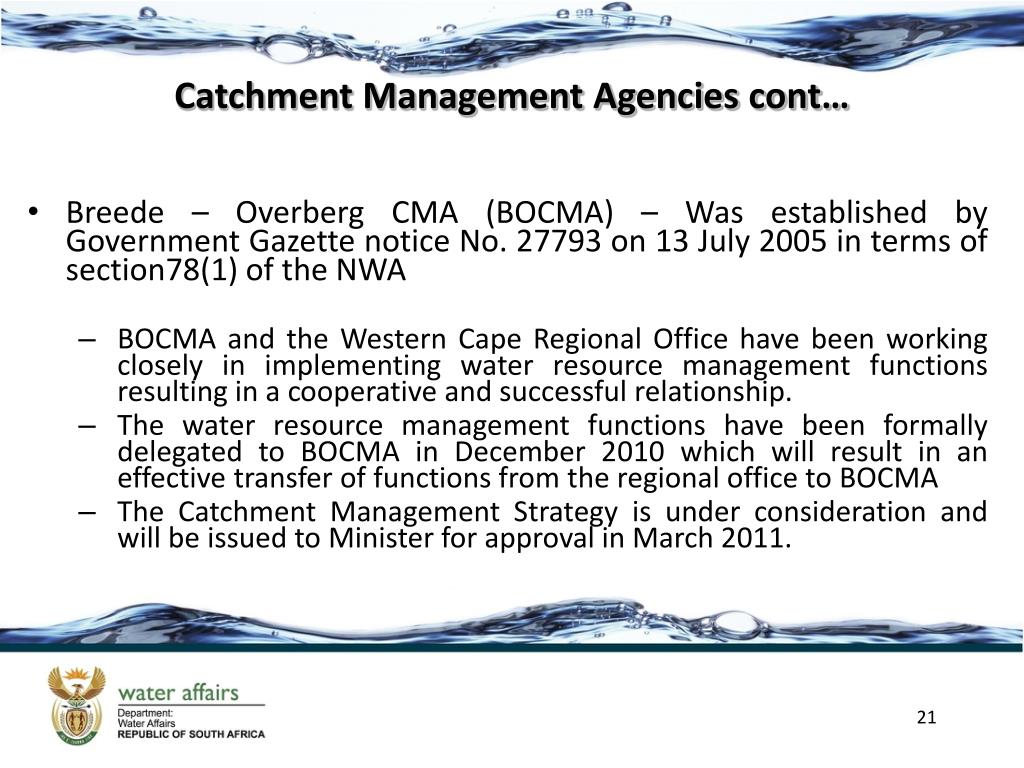 Catchment Management Agencies cont…

• Breede – Overberg CMA (BOCMA) – Was established by Government Gazette notice No. 27793 on 13 July 2005 in terms of section78(1) of the NWA

– BOCMA and the Western Cape Regional Office have been working closely in implementing water resource management functions resulting in a cooperative and successful relationship.
– The water resource management functions have been formally delegated to BOCMA in December 2010 which will result in an effective transfer of functions from the regional office to BOCMA
– The Catchment Management Strategy is under consideration and will be issued to Minister for approval in March 2011.

water affairs
Department:
Water Affairs
REPUBLIC OF SOUTH AFRICA

21